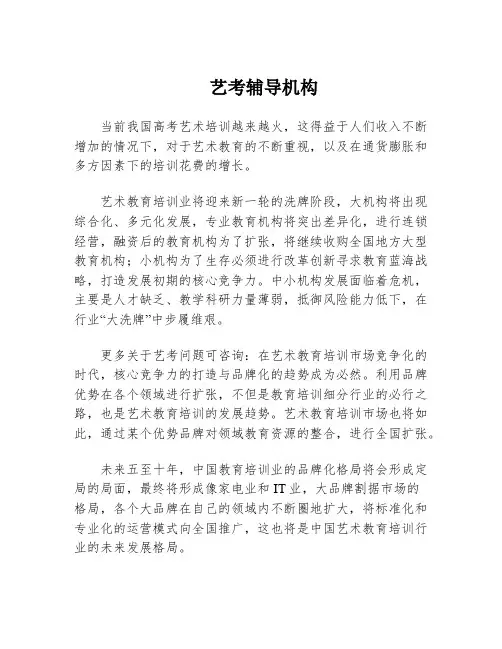 艺考辅导机构

当前我国高考艺术培训越来越火，这得益于人们收入不断增加的情况下，对于艺术教育的不断重视，以及在通货膨胀和多方因素下的培训花费的增长。

艺术教育培训业将迎来新一轮的洗牌阶段，大机构将出现综合化、多元化发展，专业教育机构将突出差异化，进行连锁经营，融资后的教育机构为了扩张，将继续收购全国地方大型教育机构；小机构为了生存必须进行改革创新寻求教育蓝海战略，打造发展初期的核心竞争力。中小机构发展面临着危机，主要是人才缺乏、教学科研力量薄弱，抵御风险能力低下，在行业“大洗牌”中步履维艰。

更多关于艺考问题可咨询：在艺术教育培训市场竞争化的时代，核心竞争力的打造与品牌化的趋势成为必然。利用品牌优势在各个领域进行扩张，不但是教育培训细分行业的必行之路，也是艺术教育培训的发展趋势。艺术教育培训市场也将如此，通过某个优势品牌对领域教育资源的整合，进行全国扩张。

未来五至十年，中国教育培训业的品牌化格局将会形成定局的局面，最终将形成像家电业和IT业，大品牌割据市场的格局，各个大品牌在自己的领域内不断圈地扩大，将标准化和专业化的运营模式向全国推广，这也将是中国艺术教育培训行业的未来发展格局。